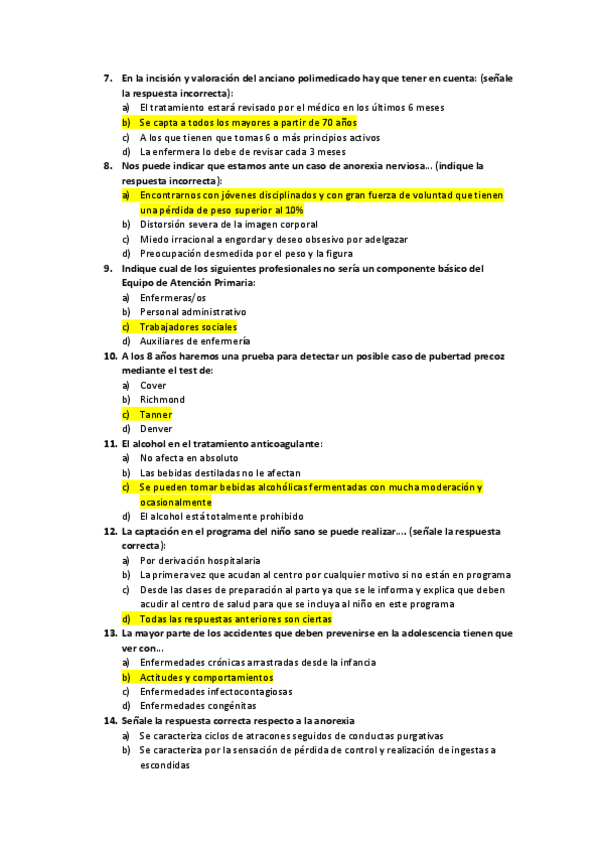 7. En la incisión y valoración del anciano polimedicado hay que tener en cuenta: (señale la respuesta incorrecta):
a) El tratamiento estará revisado por el médico en los últimos 6 meses
b) Se capta a todos los mayores a partir de 70 años
c) A los que tienen que tomas 6 o más principios activos
d) La enfermera lo debe de revisar cada 3 meses
8. Nos puede indicar que estamos ante un caso de anorexia nerviosa… (indique la respuesta incorrecta):
a) Encontrarnos con jóvenes disciplinados y con gran fuerza de voluntad que tienen una pérdida de peso superior al 10%
b) Distorsión severa de la imagen corporal
c) Miedo irracional a engordar y deseo obsesivo por adelgazar
d) Preocupación desmedida por el peso y la figura
9. Indique cual de los siguientes profesionales no sería un componente básico del Equipo de Atención Primaria:
a) Enfermeras/os
b) Personal administrativo
c) Trabajadores sociales
d) Auxiliares de enfermería
10. A los 8 años haremos una prueba para detectar un posible caso de pubertad precoz mediante el test de:
a) Cover
b) Richmond
c) Tanner
d) Denver
11. El alcohol en el tratamiento anticoagulante:
a) No afecta en absoluto
b) Las bebidas destiladas no le afectan
c) Se pueden tomar bebidas alcohólicas fermentadas con mucha moderación y ocasionalmente
d) El alcohol está totalmente prohibido
12. La captación en el programa del niño sano se puede realizar…. (señale la respuesta correcta):
a) Por derivación hospitalaria
b) La primera vez que acudan al centro por cualquier motivo si no están en programa
c) Desde las clases de preparación al parto ya que se le informa y explica que deben acudir al centro de salud para que se incluya al niño en este programa
d) Todas las respuestas anteriores son ciertas
13. La mayor parte de los accidentes que deben prevenirse en la adolescencia tienen que ver con…
a) Enfermedades crónicas arrastradas desde la infancia
b) Actitudes y comportamientos
c) Enfermedades infectocontagiosas
d) Enfermedades congénitas
14. Señale la respuesta correcta respecto a la anorexia
a) Se caracteriza ciclos de atracones seguidos de conductas purgativas
b) Se caracteriza por la sensación de pérdida de control y realización de ingestas a escondidas